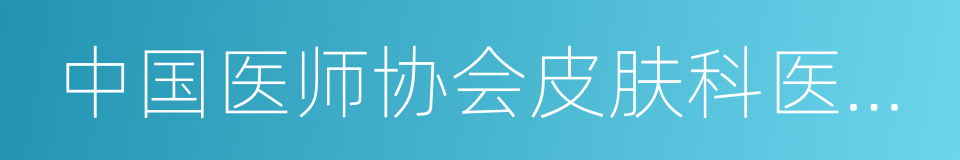 中国医师协会皮肤科医...